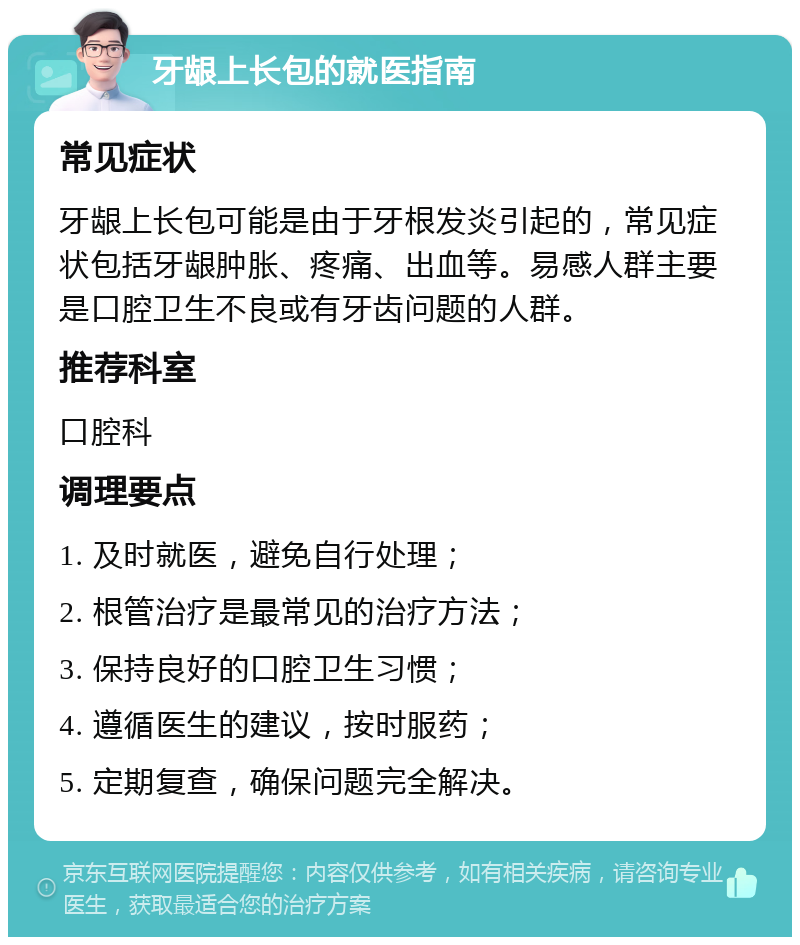 牙龈上长包的就医指南

常见症状

牙龈上长包可能是由于牙根发炎引起的，常见症状包括牙龈肿胀、疼痛、出血等。易感人群主要是口腔卫生不良或有牙齿问题的人群。

推荐科室

口腔科

调理要点

1. 及时就医，避免自行处理；
2. 根管治疗是最常见的治疗方法；
3. 保持良好的口腔卫生习惯；
4. 遵循医生的建议，按时服药；
5. 定期复查，确保问题完全解决。

京东互联网医院提醒您：内容仅供参考，如有相关疾病，请咨询专业医生，获取最适合您的治疗方案